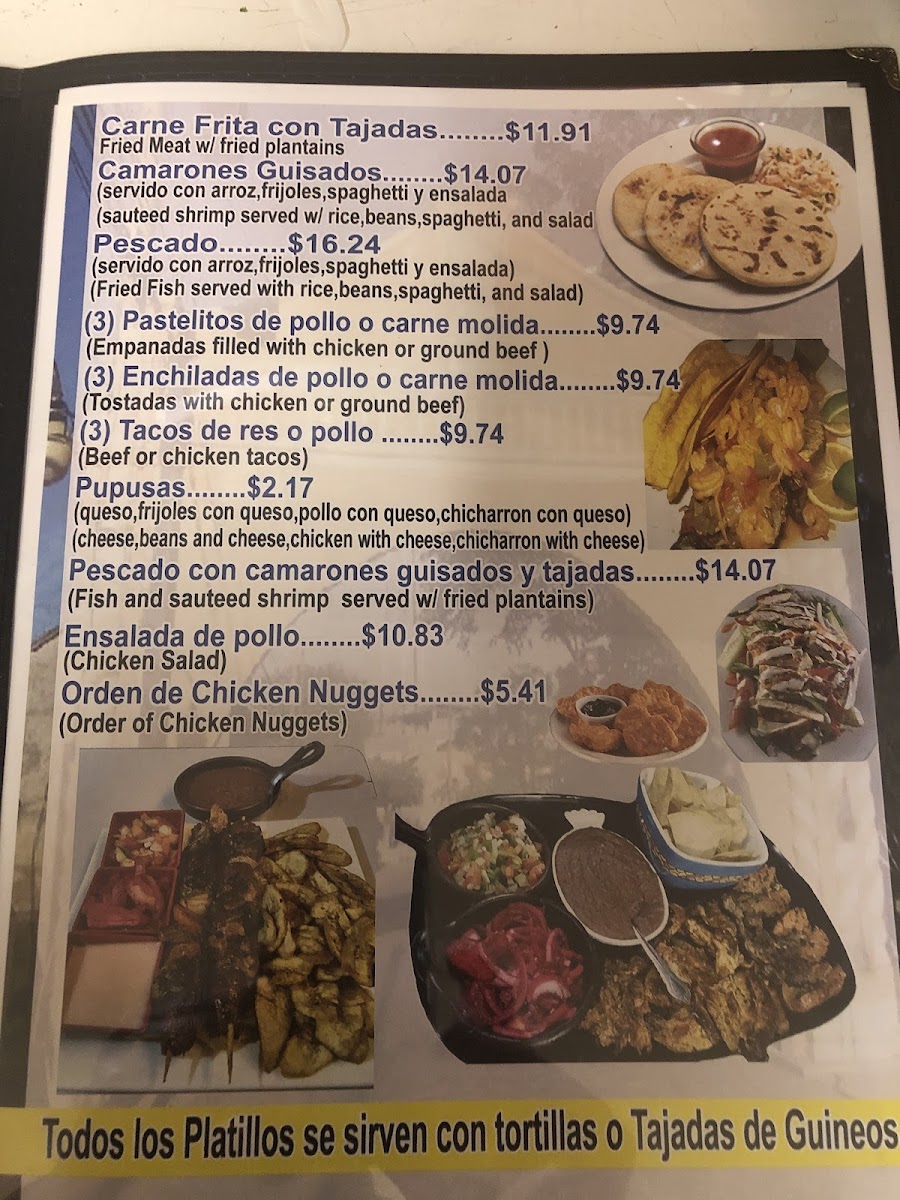 Carne Frita con Tajadas........$11.91
Fried Meat w/ fried plantains

Camarones Guisados........$14.07
(servido con arroz,frijoles,spaghetti y ensalada
(sauteed shrimp served w/ rice,beans,spaghetti, and salad

Pescado........$16.24
(servido con arroz,frijoles,spaghetti y ensalada)
(Fried Fish served with rice,beans,spaghetti, and salad)

(3) Pastelitos de pollo o carne molida........$9.74
(Empanadas filled with chicken or ground beef )

(3) Enchiladas de pollo o carne molida........$9.74
(Tostadas with chicken or ground beef)

(3) Tacos de res o pollo ........$9.74
(Beef or chicken tacos)

Pupusas........$2.17
(queso,frijoles con queso,pollo con queso,chicharron con queso)
(cheese,beans and cheese,chicken with cheese,chicharron with cheese)

Pescado con camarones guisados y tajadas........$14.07
(Fish and sauteed shrimp served w/ fried plantains)

Ensalada de pollo........$10.83
(Chicken Salad)

Orden de Chicken Nuggets........$5.41
(Order of Chicken Nuggets)

Todos los Platillos se sirven con tortillas o Tajadas de Guineos